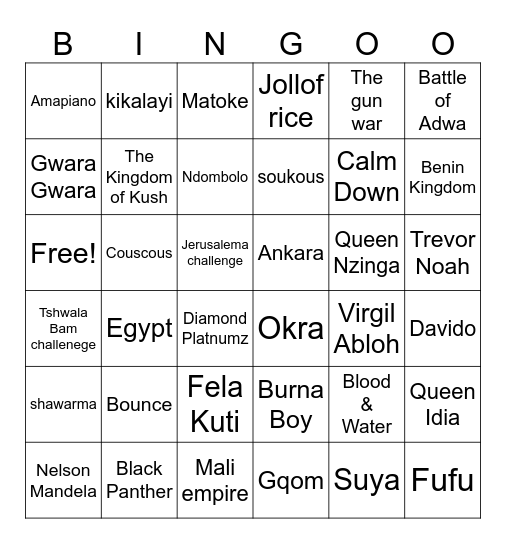 | B | I | N | G | O | O |
|---|---|---|---|---|---|
| Amapiano | kikalayi | Matoke | Jollof rice | The gun war | Battle of Adwa |
| Gwara Gwara | The Kingdom of Kush | Ndombolo | soukous | Calm Down | Benin Kingdom |
| Free! | Couscous | Jerusalema challenge | Ankara | Queen Nzinga | Trevor Noah |
| Tshwala Bam challenege | Egypt | Diamond Platnumz | Okra | Virgil Abloh | Davido |
| shawarma | Bounce | Fela Kuti | Burna Boy | Blood & Water | Queen Idia |
| Nelson Mandela | Black Panther | Mali empire | Gqom | Suya | Fufu |